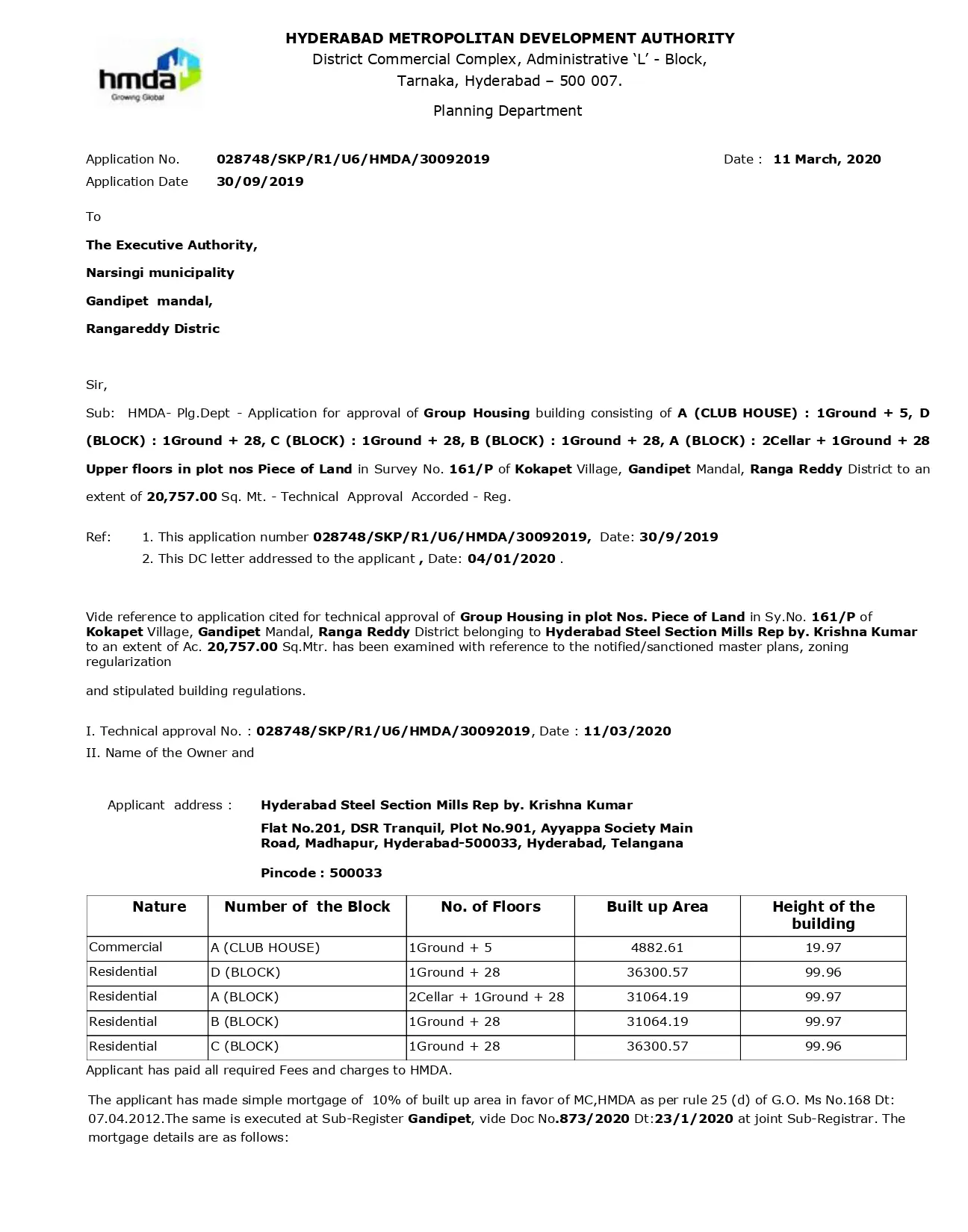 hmda
Growing Global

HYDERABAD METROPOLITAN DEVELOPMENT AUTHORITY
District Commercial Complex, Administrative 'L' - Block,
Tarnaka, Hyderabad – 500 007.

Planning Department

Application No. 028748/SKP/R1/U6/HMDA/30092019 Date : 11 March, 2020
Application Date 30/09/2019

To

The Executive Authority,

Narsingi municipality

Gandipet mandal,

Rangareddy Distric

Sir,

Sub: HMDA- Plg.Dept - Application for approval of Group Housing building consisting of A (CLUB HOUSE) : 1Ground + 5, D (BLOCK) : 1Ground + 28, C (BLOCK) : 1Ground + 28, B (BLOCK) : 1Ground + 28, A (BLOCK) : 2Cellar + 1Ground + 28 Upper floors in plot nos Piece of Land in Survey No. 161/P of Kokapet Village, Gandipet Mandal, Ranga Reddy District to an extent of 20,757.00 Sq. Mt. - Technical Approval Accorded - Reg.

Ref: 1. This application number 028748/SKP/R1/U6/HMDA/30092019, Date: 30/9/2019
2. This DC letter addressed to the applicant , Date: 04/01/2020 .

Vide reference to application cited for technical approval of Group Housing in plot Nos. Piece of Land in Sy.No. 161/P of Kokapet Village, Gandipet Mandal, Ranga Reddy District belonging to Hyderabad Steel Section Mills Rep by. Krishna Kumar to an extent of Ac. 20,757.00 Sq.Mtr. has been examined with reference to the notified/sanctioned master plans, zoning regularization

and stipulated building regulations.

I. Technical approval No. : 028748/SKP/R1/U6/HMDA/30092019, Date : 11/03/2020
II. Name of the Owner and

Applicant address : Hyderabad Steel Section Mills Rep by. Krishna Kumar
Flat No.201, DSR Tranquil, Plot No.901, Ayyappa Society Main Road, Madhapur, Hyderabad-500033, Hyderabad, Telangana
Pincode : 500033

| Nature | Number of the Block | No. of Floors | Built up Area | Height of the building |
|---|---|---|---|---|
| Commercial | A (CLUB HOUSE) | 1Ground + 5 | 4882.61 | 19.97 |
| Residential | D (BLOCK) | 1Ground + 28 | 36300.57 | 99.96 |
| Residential | A (BLOCK) | 2Cellar + 1Ground + 28 | 31064.19 | 99.97 |
| Residential | B (BLOCK) | 1Ground + 28 | 31064.19 | 99.97 |
| Residential | C (BLOCK) | 1Ground + 28 | 36300.57 | 99.96 |

Applicant has paid all required Fees and charges to HMDA.

The applicant has made simple mortgage of 10% of built up area in favor of MC,HMDA as per rule 25 (d) of G.O. Ms No.168 Dt: 07.04.2012.The same is executed at Sub-Register Gandipet, vide Doc No.873/2020 Dt:23/1/2020 at joint Sub-Registrar. The mortgage details are as follows: